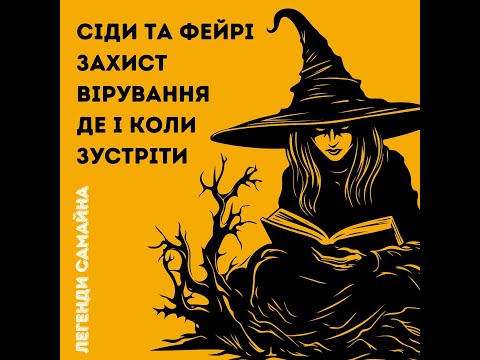 СІДИ ТА ФЕЙРІ
ЗАХИСТ
ВІРУВАННЯ
ДЕ І КОЛИ
ЗУСТРІТИ

ЛЕГЕНДИ САМАЙНА